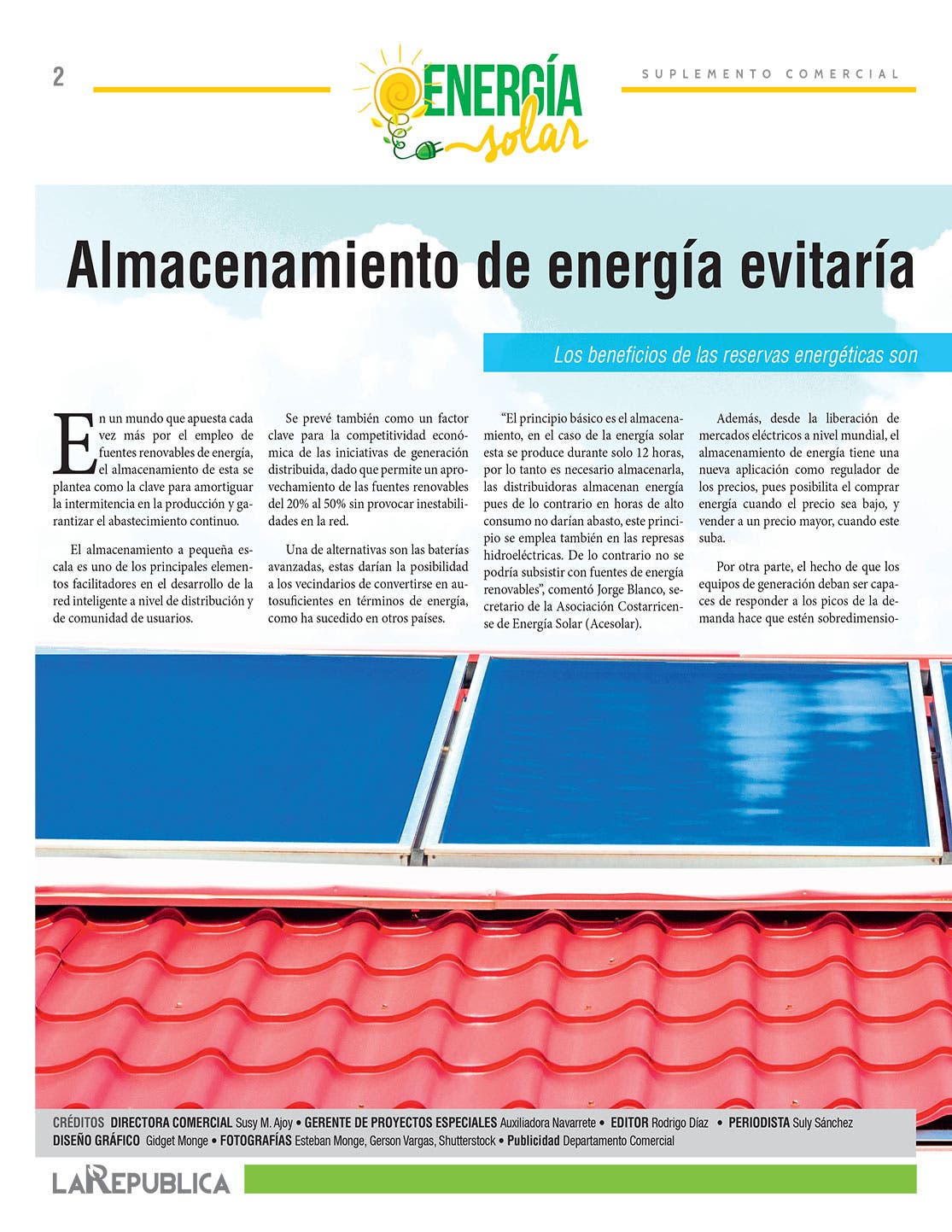 2

ENERGÍA solar

SUPLEMENTO COMERCIAL

Almacenamiento de energía evitaría

Los beneficios de las reservas energéticas son

En un mundo que apuesta cada vez más por el empleo de fuentes renovables de energía, el almacenamiento de esta se plantea como la clave para amortiguar la intermitencia en la producción y garantizar el abastecimiento continuo.

El almacenamiento a pequeña escala es uno de los principales elementos facilitadores en el desarrollo de la red inteligente a nivel de distribución y de comunidad de usuarios.

Se prevé también como un factor clave para la competitividad económica de las iniciativas de generación distribuida, dado que permite un aprovechamiento de las fuentes renovables del 20% al 50% sin provocar inestabilidades en la red.

Una de alternativas son las baterías avanzadas, estas darían la posibilidad a los vecindarios de convertirse en autosuficientes en términos de energía, como ha sucedido en otros países.

“El principio básico es el almacenamiento, en el caso de la energía solar esta se produce durante solo 12 horas, por lo tanto es necesario almacenarla, las distribuidoras almacenan energía pues de lo contrario en horas de alto consumo no darían abasto, este principio se emplea también en las represas hidroeléctricas. De lo contrario no se podría subsistir con fuentes de energía renovables”, comentó Jorge Blanco, secretario de la Asociación Costarricense de Energía Solar (Acesolar).

Además, desde la liberación de mercados eléctricos a nivel mundial, el almacenamiento de energía tiene una nueva aplicación como regulador de los precios, pues posibilita el comprar energía cuando el precio sea bajo, y vender a un precio mayor, cuando este suba.

Por otra parte, el hecho de que los equipos de generación deban ser capaces de responder a los picos de la demanda hace que estén sobredimensio-

CRÉDITOS DIRECTORA COMERCIAL Susy M. Ajoy • GERENTE DE PROYECTOS ESPECIALES Auxiliadora Navarrete • EDITOR Rodrigo Díaz • PERIODISTA Suly Sánchez
DISEÑO GRÁFICO Gidget Monge • FOTOGRAFÍAS Esteban Monge, Gerson Vargas, Shutterstock • Publicidad Departamento Comercial

LA REPUBLICA